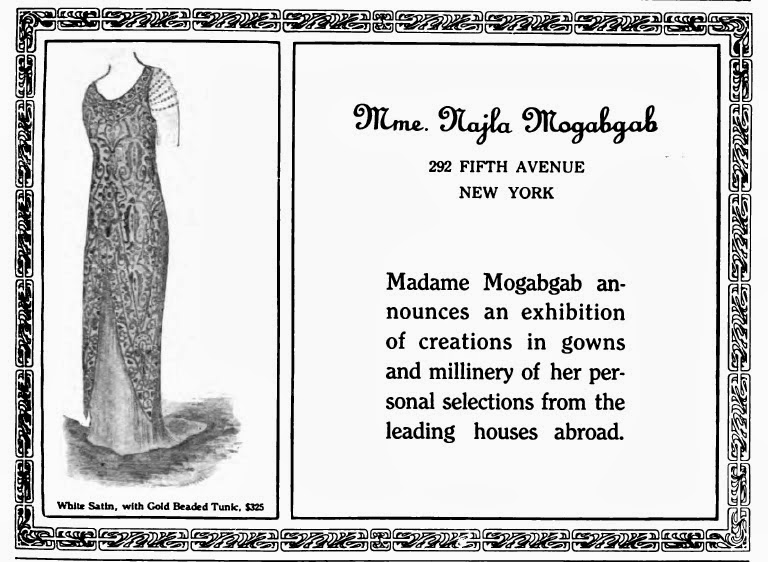 White Satin, with Gold Beaded Tunic, $325

Mme. Najla Mogabgab

292 FIFTH AVENUE
NEW YORK

Madame Mogabgab announces an exhibition of creations in gowns and millinery of her personal selections from the leading houses abroad.